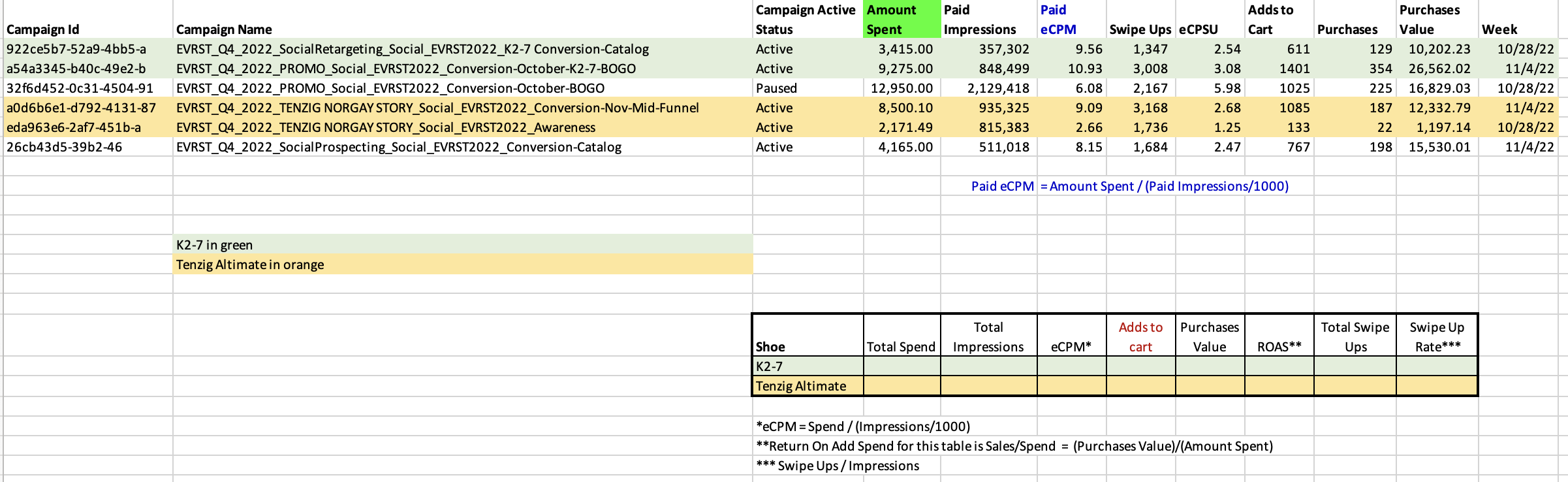 | Campaign Id | Campaign Name | Campaign Active Status | Amount Spent | Paid Impressions | Paid eCPM | Swipe Ups | eCPSU | Adds to Cart | Purchases | Purchases Value | Week |
|---|---|---|---|---|---|---|---|---|---|---|---|
| 922ce5b7-52a9-4bb5-a | EVRST_Q4_2022_SocialRetargeting_Social_EVRST2022_K2-7 Conversion-Catalog | Active | 3,415.00 | 357,302 | 9.56 | 1,347 | 2.54 | 611 | 129 | 10,202.23 | 10/28/22 |
| a54a3345-b40c-49e2-b | EVRST_Q4_2022_PROMO_Social_EVRST2022_Conversion-October-K2-7-BOGO | Active | 9,275.00 | 848,499 | 10.93 | 3,008 | 3.08 | 1401 | 354 | 26,562.02 | 11/4/22 |
| 32f6d452-0c31-4504-91 | EVRST_Q4_2022_PROMO_Social_EVRST2022_Conversion-October-BOGO | Paused | 12,950.00 | 2,129,418 | 6.08 | 2,167 | 5.98 | 1025 | 225 | 16,829.03 | 10/28/22 |
| a0d6b6e1-d792-4131-87 | EVRST_Q4_2022_TENZIG NORGAY STORY_Social_EVRST2022_Conversion-Nov-Mid-Funnel | Active | 8,500.10 | 935,325 | 9.09 | 3,168 | 2.68 | 1085 | 187 | 12,332.79 | 11/4/22 |
| eda963e6-2af7-451b-a | EVRST_Q4_2022_TENZIG NORGAY STORY_Social_EVRST2022_Awareness | Active | 2,171.49 | 815,383 | 2.66 | 1,736 | 1.25 | 133 | 22 | 1,197.14 | 10/28/22 |
| 26cb43d5-39b2-46 | EVRST_Q4_2022_SocialProspecting_Social_EVRST2022_Conversion-Catalog | Active | 4,165.00 | 511,018 | 8.15 | 1,684 | 2.47 | 767 | 198 | 15,530.01 | 11/4/22 |

Paid eCPM = Amount Spent / (Paid Impressions/1000)

K2-7 in green
Tenzig Altimate in orange

| Shoe | Total Spend | Total Impressions | eCPM* | Adds to cart | Purchases Value | ROAS** | Total Swipe Ups | Swipe Up Rate*** |
|---|---|---|---|---|---|---|---|---|
| K2-7 | | | | | | | | |
| Tenzig Altimate | | | | | | | | |

*eCPM = Spend / (Impressions/1000)
**Return On Add Spend for this table is Sales/Spend = (Purchases Value)/(Amount Spent)
*** Swipe Ups / Impressions